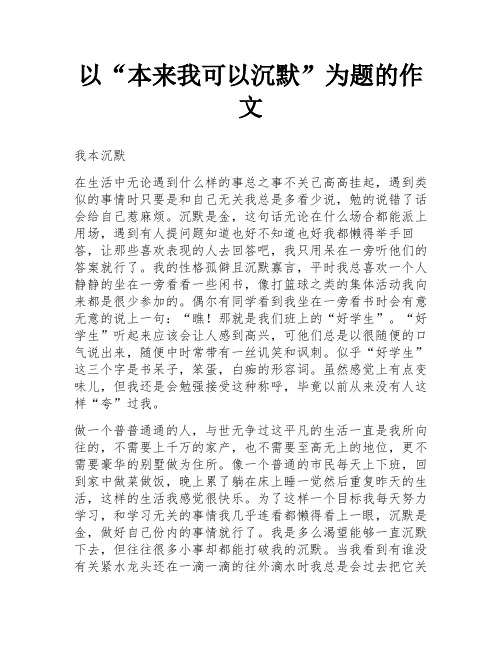 以“本来我可以沉默”为题的作文

我本沉默

在生活中无论遇到什么样的事总之事不关己高高挂起，遇到类似的事情时只要是和自己无关我总是多看少说，勉的说错了话会给自己惹麻烦。沉默是金，这句话无论在什么场合都能派上用场，遇到有人提问题知道也好不知道也好我都懒得举手回答，让那些喜欢表现的人去回答吧，我只用呆在一旁听他们的答案就行了。我的性格孤僻且沉默寡言，平时我总喜欢一个人静静的坐在一旁看看一些闲书，像打篮球之类的集体活动我向来都是很少参加的。偶尔有同学看到我坐在一旁看书时会有意无意的说上一句：“瞧！那就是我们班上的“好学生”。“好学生”听起来应该会让人感到高兴，可他们总是以很随便的口气说出来，随便中时常带有一丝讥笑和讽刺。似乎“好学生”这三个字是书呆子，笨蛋，白痴的形容词。虽然感觉上有点变味儿，但我还是会勉强接受这种称呼，毕竟以前从来没有人这样“夸”过我。

做一个普普通通的人，与世无争过这平凡的生活一直是我所向往的，不需要上千万的家产，也不需要至高无上的地位，更不需要豪华的别墅做为住所。像一个普通的市民每天上下班，回到家中做菜做饭，晚上累了躺在床上睡一觉然后重复昨天的生活，这样的生活我感觉很快乐。为了这样一个目标我每天努力学习，和学习无关的事情我几乎连看都懒得看上一眼，沉默是金，做好自己份内的事情就行了。我是多么渴望能够一直沉默下去，但往往很多小事却都能打破我的沉默。当我看到有谁没有关紧水龙头还在一滴一滴的往外滴水时我总是会过去把它关